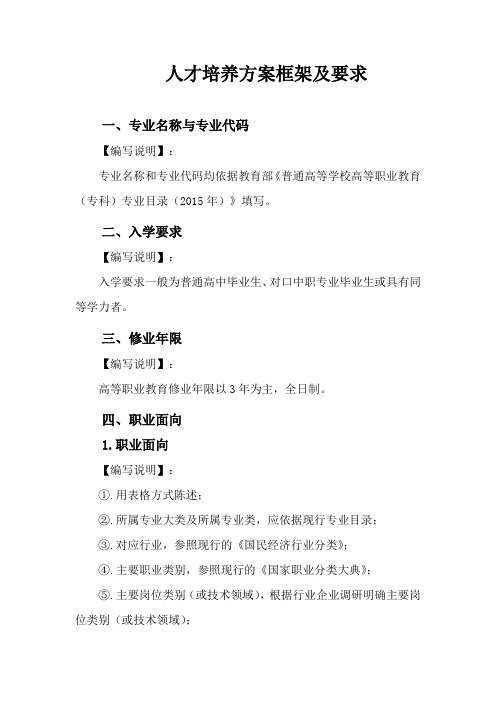 人才培养方案框架及要求

一、专业名称与专业代码

【编写说明】：

专业名称和专业代码均依据教育部《普通高等学校高等职业教育（专科）专业目录（2015年）》填写。

二、入学要求

【编写说明】：

入学要求一般为普通高中毕业生、对口中职专业毕业生或具有同等学力者。

三、修业年限

【编写说明】：

高等职业教育修业年限以3年为主，全日制。

四、职业面向

1.职业面向

【编写说明】：

①.用表格方式陈述；

②.所属专业大类及所属专业类，应依据现行专业目录；

③.对应行业，参照现行的《国民经济行业分类》；

④.主要职业类别，参照现行的《国家职业分类大典》；

⑤.主要岗位类别（或技术领域），根据行业企业调研明确主要岗位类别（或技术领域）；